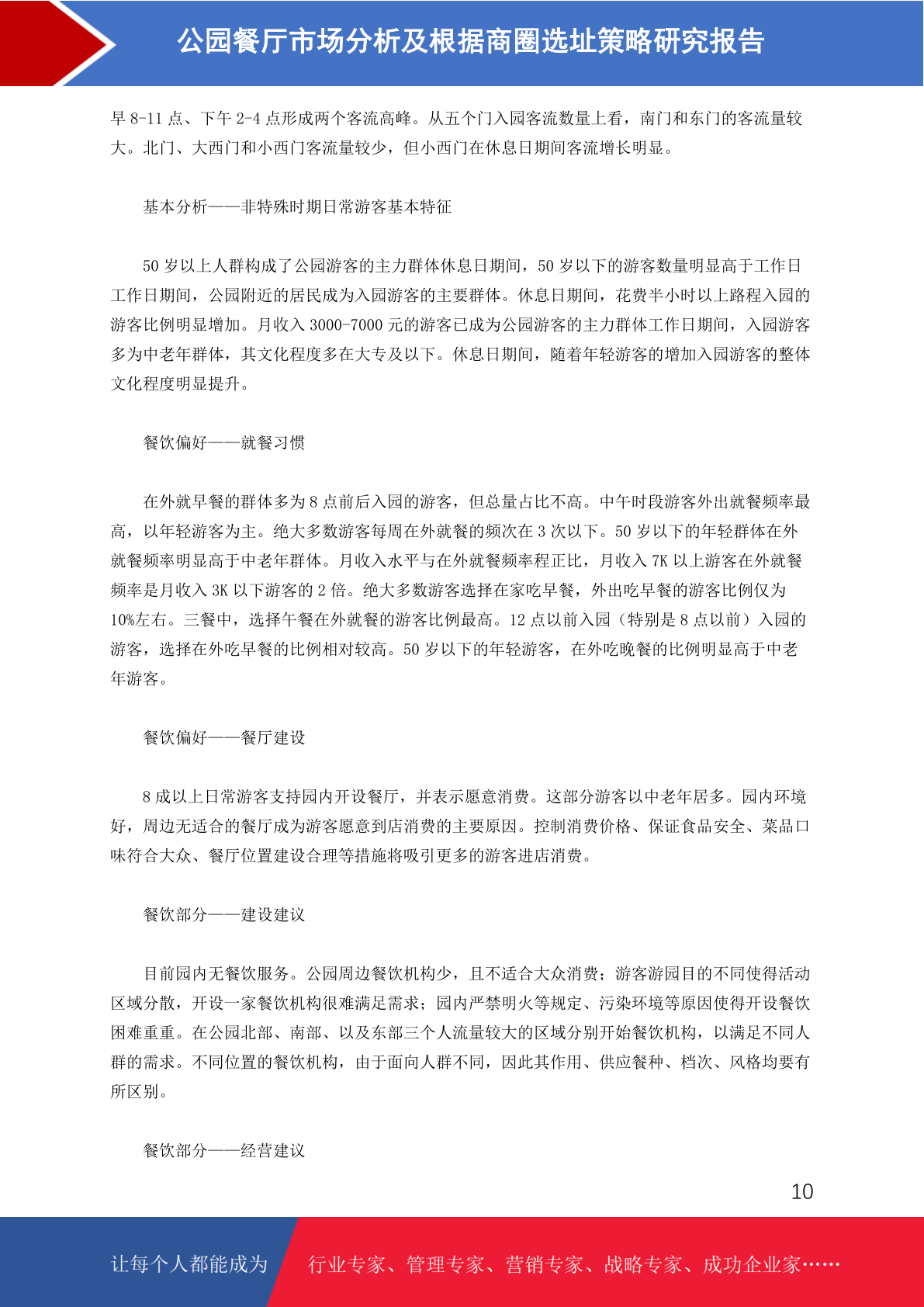 公园餐厅市场分析及根据商圈选址策略研究报告

早 8-11 点、下午 2-4 点形成两个客流高峰。从五个门入园客流数量上看，南门和东门的客流量较大。北门、大西门和小西门客流量较少，但小西门在休息日期间客流增长明显。

基本分析——非特殊时期日常游客基本特征

50 岁以上人群构成了公园游客的主力群体休息日期间，50 岁以下的游客数量明显高于工作日工作日期间，公园附近的居民成为入园游客的主要群体。休息日期间，花费半小时以上路程入园的游客比例明显增加。月收入 3000-7000 元的游客已成为公园游客的主力群体工作日期间，入园游客多为中老年群体，其文化程度多在大专及以下。休息日期间，随着年轻游客的增加入园游客的整体文化程度明显提升。

餐饮偏好——就餐习惯

在外就早餐的群体多为 8 点前后入园的游客，但总量占比不高。中午时段游客外出就餐频率最高，以年轻游客为主。绝大多数游客每周在外就餐的频次在 3 次以下。50 岁以下的年轻群体在外就餐频率明显高于中老年群体。月收入水平与在外就餐频率程正比，月收入 7K 以上游客在外就餐频率是月收入 3K 以下游客的 2 倍。绝大多数游客选择在家吃早餐，外出吃早餐的游客比例仅为 10%左右。三餐中，选择午餐在外就餐的游客比例最高。12 点以前入园（特别是 8 点以前）入园的游客，选择在外吃早餐的比例相对较高。50 岁以下的年轻游客，在外吃晚餐的比例明显高于中老年游客。

餐饮偏好——餐厅建设

8 成以上日常游客支持园内开设餐厅，并表示愿意消费。这部分游客以中老年居多。园内环境好，周边无适合的餐厅成为游客愿意到店消费的主要原因。控制消费价格、保证食品安全、菜品口味符合大众、餐厅位置建设合理等措施将吸引更多的游客进店消费。

餐饮部分——建设建议

目前园内无餐饮服务。公园周边餐饮机构少，且不适合大众消费；游客游园目的不同使得活动区域分散，开设一家餐饮机构很难满足需求；园内严禁明火等规定、污染环境等原因使得开设餐饮困难重重。在公园北部、南部、以及东部三个人流量较大的区域分别开始餐饮机构，以满足不同人群的需求。不同位置的餐饮机构，由于面向人群不同，因此其作用、供应餐种、档次、风格均要有所区别。

餐饮部分——经营建议

10

让每个人都能成为 行业专家、管理专家、营销专家、战略专家、成功企业家……